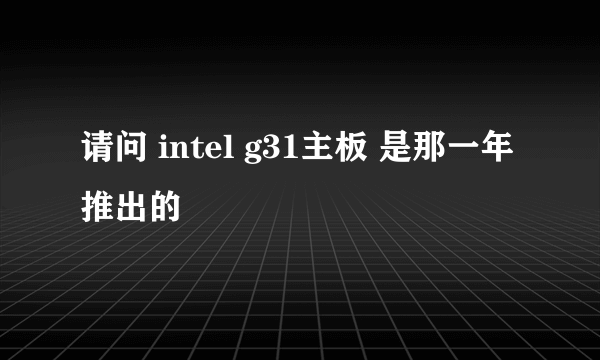 请问 intel g31主板 是那一年推出的